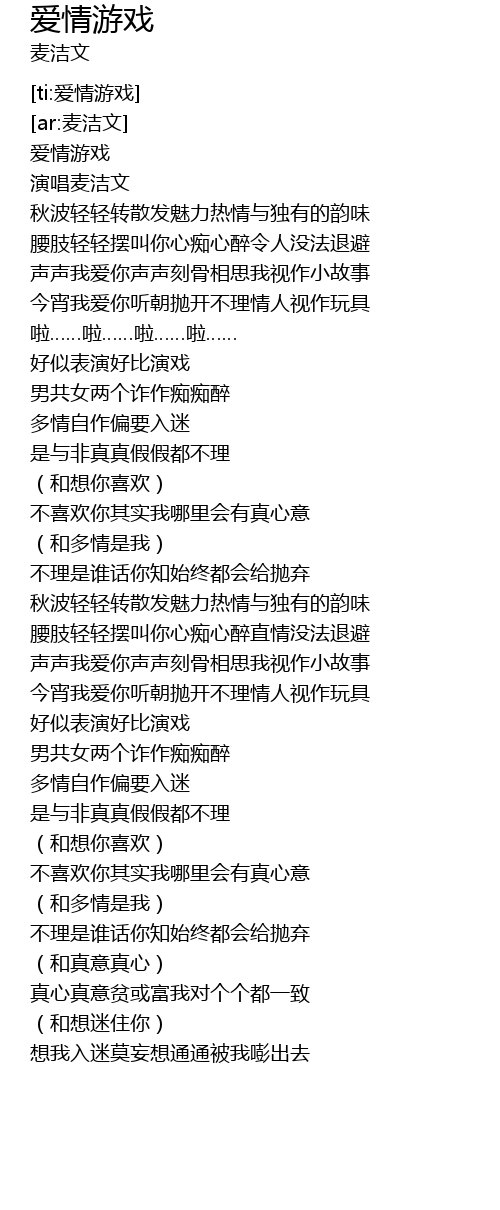 爱情游戏
麦洁文

[ti:爱情游戏]
[ar:麦洁文]
爱情游戏
演唱麦洁文
秋波轻轻转散发魅力热情与独有的韵味
腰肢轻轻摆叫你心痴心醉令人没法退避
声声我爱你声声刻骨相思我视作小故事
今宵我爱你听朝抛开不理情人视作玩具
啦……啦……啦……啦……
好似表演好比演戏
男共女两个诈作痴痴醉
多情自作偏要入迷
是与非真真假假都不理
（和想你喜欢）
不喜欢你其实我哪里会有真心意
（和多情是我）
不理是谁话你知始终都会给抛弃
秋波轻轻转散发魅力热情与独有的韵味
腰肢轻轻摆叫你心痴心醉直情没法退避
声声我爱你声声刻骨相思我视作小故事
今宵我爱你听朝抛开不理情人视作玩具
好似表演好比演戏
男共女两个诈作痴痴醉
多情自作偏要入迷
是与非真真假假都不理
（和想你喜欢）
不喜欢你其实我哪里会有真心意
（和多情是我）
不理是谁话你知始终都会给抛弃
（和真意真心）
真心真意贫或富我对个个都一致
（和想迷住你）
想我入迷莫妄想通通被我嘭出去